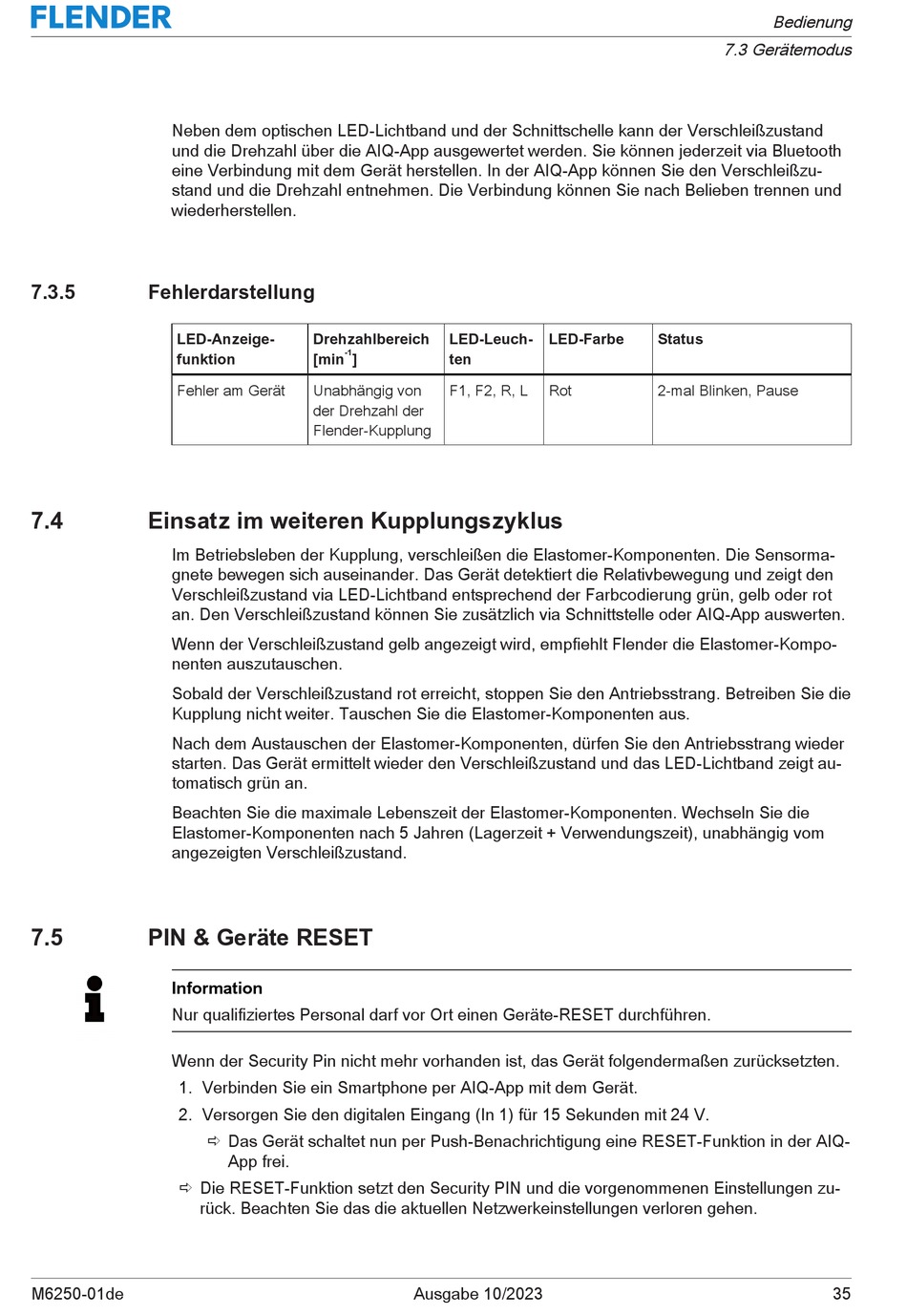 FLENDER

Bedienung
7.3 Gerätemodus

Neben dem optischen LED-Lichtband und der Schnittschelle kann der Verschleißzustand und die Drehzahl über die AIQ-App ausgewertet werden. Sie können jederzeit via Bluetooth eine Verbindung mit dem Gerät herstellen. In der AIQ-App können Sie den Verschleißzustand und die Drehzahl entnehmen. Die Verbindung können Sie nach Belieben trennen und wiederherstellen.

7.3.5 Fehlerdarstellung

| LED-Anzeigefunktion | Drehzahlbereich [min$^{-1}$] | LED-Leuchten | LED-Farbe | Status |
|---|---|---|---|---|
| Fehler am Gerät | Unabhängig von der Drehzahl der Flender-Kupplung | F1, F2, R, L | Rot | 2-mal Blinken, Pause |

7.4 Einsatz im weiteren Kupplungszyklus

Im Betriebsleben der Kupplung, verschleißen die Elastomer-Komponenten. Die Sensormagnete bewegen sich auseinander. Das Gerät detektiert die Relativbewegung und zeigt den Verschleißzustand via LED-Lichtband entsprechend der Farbcodierung grün, gelb oder rot an. Den Verschleißzustand können Sie zusätzlich via Schnittstelle oder AIQ-App auswerten.

Wenn der Verschleißzustand gelb angezeigt wird, empfiehlt Flender die Elastomer-Komponenten auszutauschen.

Sobald der Verschleißzustand rot erreicht, stoppen Sie den Antriebsstrang. Betreiben Sie die Kupplung nicht weiter. Tauschen Sie die Elastomer-Komponenten aus.

Nach dem Austauschen der Elastomer-Komponenten, dürfen Sie den Antriebsstrang wieder starten. Das Gerät ermittelt wieder den Verschleißzustand und das LED-Lichtband zeigt automatisch grün an.

Beachten Sie die maximale Lebenszeit der Elastomer-Komponenten. Wechseln Sie die Elastomer-Komponenten nach 5 Jahren (Lagerzeit + Verwendungszeit), unabhängig vom angezeigten Verschleißzustand.

7.5 PIN & Geräte RESET

Information
Nur qualifiziertes Personal darf vor Ort einen Geräte-RESET durchführen.

Wenn der Security Pin nicht mehr vorhanden ist, das Gerät folgendermaßen zurücksetzten.
1. Verbinden Sie ein Smartphone per AIQ-App mit dem Gerät.
2. Versorgen Sie den digitalen Eingang (In 1) für 15 Sekunden mit 24 V.
⇨ Das Gerät schaltet nun per Push-Benachrichtigung eine RESET-Funktion in der AIQ-App frei.
⇨ Die RESET-Funktion setzt den Security PIN und die vorgenommenen Einstellungen zurück. Beachten Sie das die aktuellen Netzwerkeinstellungen verloren gehen.

M6250-01de Ausgabe 10/2023 35